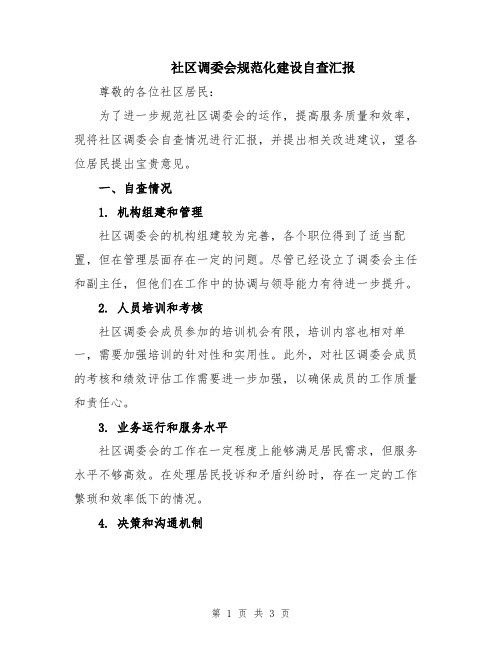 社区调委会规范化建设自查汇报

尊敬的各位社区居民：

为了进一步规范社区调委会的运作，提高服务质量和效率，现将社区调委会自查情况进行汇报，并提出相关改进建议，望各位居民提出宝贵意见。

一、自查情况

1. 机构组建和管理

社区调委会的机构组建较为完善，各个职位得到了适当配置，但在管理层面存在一定的问题。尽管已经设立了调委会主任和副主任，但他们在工作中的协调与领导能力有待进一步提升。

2. 人员培训和考核

社区调委会成员参加的培训机会有限，培训内容也相对单一，需要加强培训的针对性和实用性。此外，对社区调委会成员的考核和绩效评估工作需要进一步加强，以确保成员的工作质量和责任心。

3. 业务运行和服务水平

社区调委会的工作在一定程度上能够满足居民需求，但服务水平不够高效。在处理居民投诉和矛盾纠纷时，存在一定的工作繁琐和效率低下的情况。

4. 决策和沟通机制

第 1 页 共 3 页